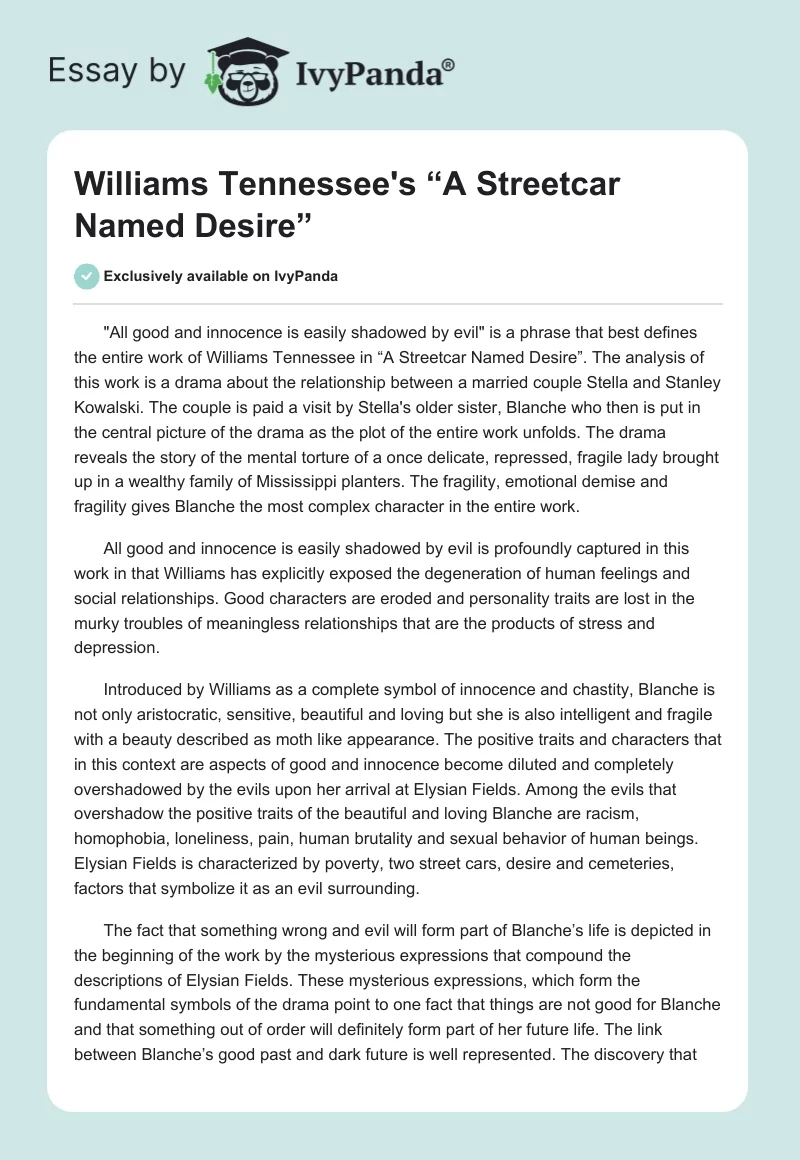 Essay by IvyPanda®

Williams Tennessee's “A Streetcar Named Desire”

Exclusively available on IvyPanda

"All good and innocence is easily shadowed by evil" is a phrase that best defines the entire work of Williams Tennessee in “A Streetcar Named Desire”. The analysis of this work is a drama about the relationship between a married couple Stella and Stanley Kowalski. The couple is paid a visit by Stella's older sister, Blanche who then is put in the central picture of the drama as the plot of the entire work unfolds. The drama reveals the story of the mental torture of a once delicate, repressed, fragile lady brought up in a wealthy family of Mississippi planters. The fragility, emotional demise and fragility gives Blanche the most complex character in the entire work.

All good and innocence is easily shadowed by evil is profoundly captured in this work in that Williams has explicitly exposed the degeneration of human feelings and social relationships. Good characters are eroded and personality traits are lost in the murky troubles of meaningless relationships that are the products of stress and depression.

Introduced by Williams as a complete symbol of innocence and chastity, Blanche is not only aristocratic, sensitive, beautiful and loving but she is also intelligent and fragile with a beauty described as moth like appearance. The positive traits and characters that in this context are aspects of good and innocence become diluted and completely overshadowed by the evils upon her arrival at Elysian Fields. Among the evils that overshadow the positive traits of the beautiful and loving Blanche are racism, homophobia, loneliness, pain, human brutality and sexual behavior of human beings. Elysian Fields is characterized by poverty, two street cars, desire and cemeteries, factors that symbolize it as an evil surrounding.

The fact that something wrong and evil will form part of Blanche’s life is depicted in the beginning of the work by the mysterious expressions that compound the descriptions of Elysian Fields. These mysterious expressions, which form the fundamental symbols of the drama point to one fact that things are not good for Blanche and that something out of order will definitely form part of her future life. The link between Blanche’s good past and dark future is well represented. The discovery that